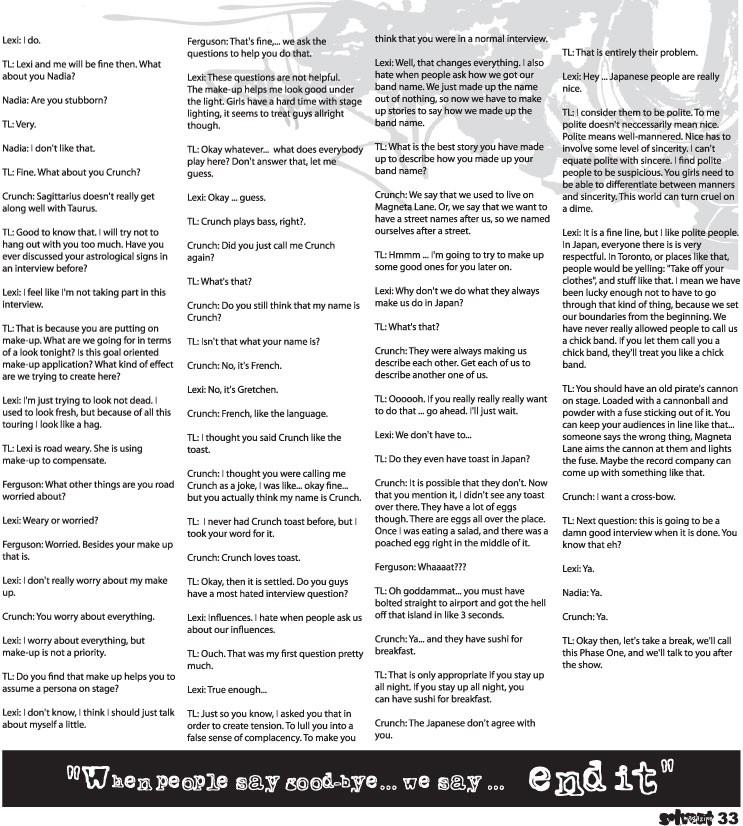 Lexi: I do.

TL: Lexi and me will be fine then. What about you Nadia?

Nadia: Are you stubborn?

TL: Very.

Nadia: I don't like that.

TL: Fine. What about you Crunch?

Crunch: Sagittarius doesn't really get along well with Taurus.

TL: Good to know that. I will try not to hang out with you too much. Have you ever discussed your astrological signs in an interview before?

Lexi: I feel like I'm not taking part in this interview.

TL: That is because you are putting on make-up. What are we going for in terms of a look tonight? Is this goal oriented make-up application? What kind of effect are we trying to create here?

Lexi: I'm just trying to look not dead. I used to look fresh, but because of all this touring I look like a hag.

TL: Lexi is road weary. She is using make-up to compensate.

Ferguson: What other things are you road worried about?

Lexi: Weary or worried?

Ferguson: Worried. Besides your make up that is.

Lexi: I don't really worry about my make up.

Crunch: You worry about everything.

Lexi: I worry about everything, but make-up is not a priority.

TL: Do you find that make up helps you to assume a persona on stage?

Lexi: I don't know, I think I should just talk about myself a little.

Ferguson: That's fine,... we ask the questions to help you do that.

Lexi: These questions are not helpful. The make-up helps me look good under the light. Girls have a hard time with stage lighting, it seems to treat guys allright though.

TL: Okay whatever... what does everybody play here? Don't answer that, let me guess.

Lexi: Okay ... guess.

TL: Crunch plays bass, right?.

Crunch: Did you just call me Crunch again?

TL: What's that?

Crunch: Do you still think that my name is Crunch?

TL: Isn't that what your name is?

Crunch: No, it's French.

Lexi: No, it's Gretchen.

Crunch: French, like the language.

TL: I thought you said Crunch like the toast.

Crunch: I thought you were calling me Crunch as a joke, I was like... okay fine... but you actually think my name is Crunch.

TL: I never had Crunch toast before, but I took your word for it.

Crunch: Crunch loves toast.

TL: Okay, then it is settled. Do you guys have a most hated interview question?

Lexi: Influences. I hate when people ask us about our influences.

TL: Ouch. That was my first question pretty much.

Lexi: True enough...

TL: Just so you know, I asked you that in order to create tension. To lull you into a false sense of complacency. To make you think that you were in a normal interview.

Lexi: Well, that changes everything. I also hate when people ask how we got our band name. We just made up the name out of nothing, so now we have to make up stories to say how we made up the band name.

TL: What is the best story you have made up to describe how you made up your band name?

Crunch: We say that we used to live on Magneta Lane. Or, we say that we want to have a street names after us, so we named ourselves after a street.

TL: Hmmm ... I'm going to try to make up some good ones for you later on.

Lexi: Why don't we do what they always make us do in Japan?

TL: What's that?

Crunch: They were always making us describe each other. Get each of us to describe another one of us.

TL: Oooooh. If you really really really want to do that ... go ahead. I'll just wait.

Lexi: We don't have to...

TL: Do they even have toast in Japan?

Crunch: It is possible that they don't. Now that you mention it, I didn't see any toast over there. They have a lot of eggs though. There are eggs all over the place. Once I was eating a salad, and there was a poached egg right in the middle of it.

Ferguson: Whaaaat???

TL: Oh goddammat... you must have bolted straight to airport and got the hell off that island in like 3 seconds.

Crunch: Ya... and they have sushi for breakfast.

TL: That is only appropriate if you stay up all night. If you stay up all night, you can have sushi for breakfast.

Crunch: The Japanese don't agree with you.

TL: That is entirely their problem.

Lexi: Hey ... Japanese people are really nice.

TL: I consider them to be polite. To me polite doesn't neccessarily mean nice. Polite means well-mannered. Nice has to involve some level of sincerity. I can't equate polite with sincere. I find polite people to be suspicious. You girls need to be able to differentiate between manners and sincerity. This world can turn cruel on a dime.

Lexi: It is a fine line, but I like polite people. In Japan, everyone there is is very respectful. In Toronto, or places like that, people would be yelling: "Take off your clothes", and stuff like that. I mean we have been lucky enough not to have to go through that kind of thing, because we set our boundaries from the beginning. We have never really allowed people to call us a chick band. If you let them call you a chick band, they'll treat you like a chick band.

TL: You should have an old pirate's cannon on stage. Loaded with a cannonball and powder with a fuse sticking out of it. You can keep your audiences in line like that... someone says the wrong thing, Magneta Lane aims the cannon at them and lights the fuse. Maybe the record company can come up with something like that.

Crunch: I want a cross-bow.

TL: Next question: this is going to be a damn good interview when it is done. You know that eh?

Lexi: Ya.

Nadia: Ya.

Crunch: Ya.

TL: Okay then, let's take a break, we'll call this Phase One, and we'll talk to you after the show.

"When people say good-bye... we say ... end it"

solvent 33